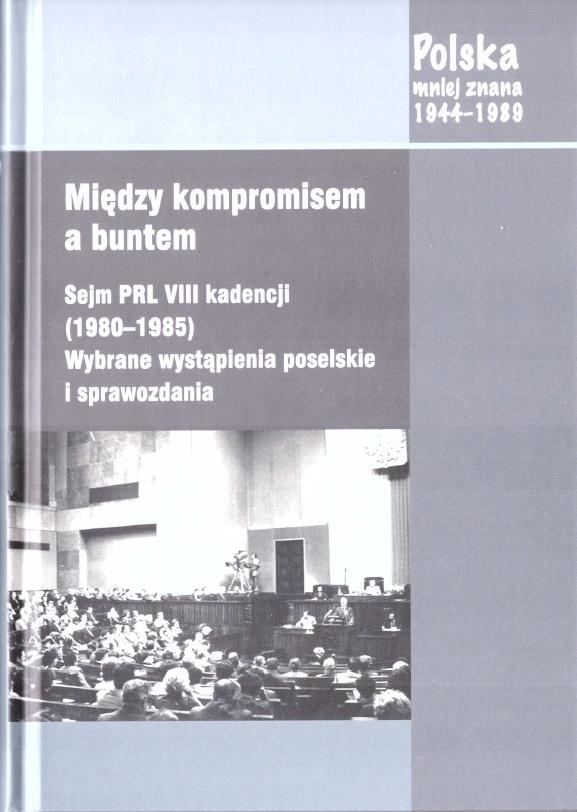 Polska
mniej znana
1944–1989

Między kompromisem a buntem

Sejm PRL VIII kadencji (1980–1985)
Wybrane wystąpienia poselskie i sprawozdania